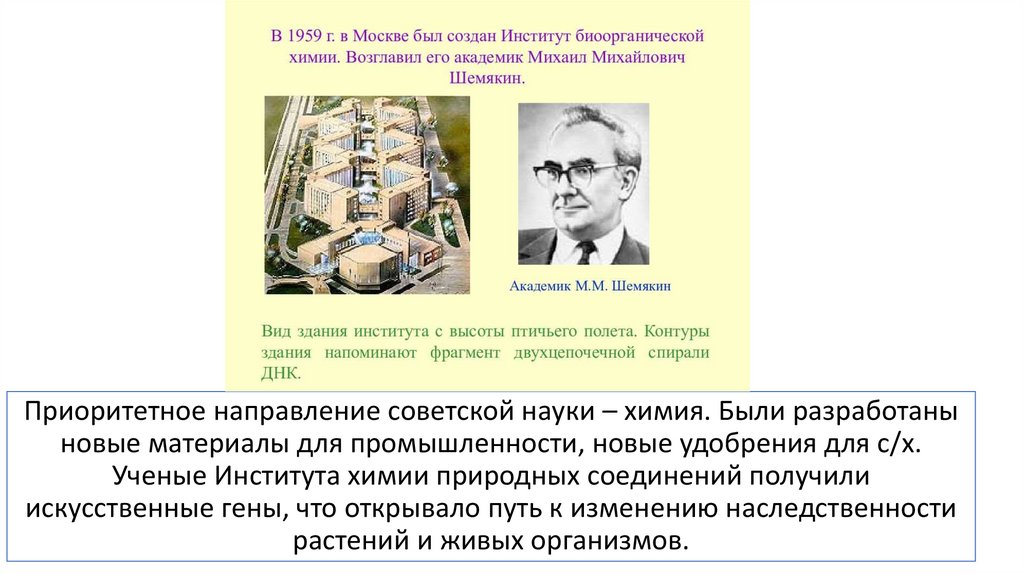 В 1959 г. в Москве был создан Институт биоорганической химии. Возглавил его академик Михаил Михайлович Шемякин.

Академик М.М. Шемякин

Вид здания института с высоты птичьего полета. Контуры здания напоминают фрагмент двухцепочечной спирали ДНК.

Приоритетное направление советской науки – химия. Были разработаны новые материалы для промышленности, новые удобрения для с/х. Ученые Института химии природных соединений получили искусственные гены, что открывало путь к изменению наследственности растений и живых организмов.